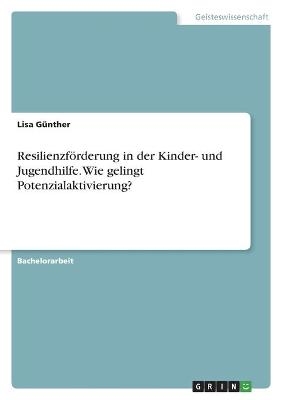 Geisteswissenschaft

Lisa Günther

Resilienzförderung in der Kinder- und Jugendhilfe. Wie gelingt Potenzialaktivierung?

Bachelorarbeit

GRIN